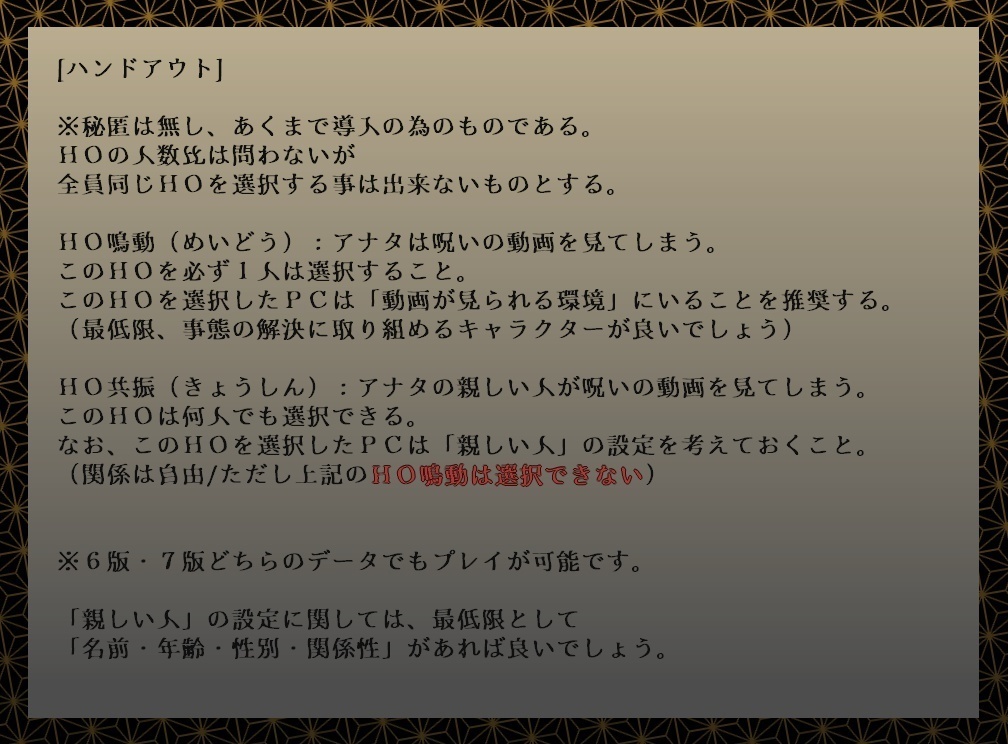 [ハンドアウト]

※秘匿は無し、あくまで導入の為のものである。
ＨＯの人数比は問わないが
全員同じＨＯを選択する事は出来ないものとする。

ＨＯ鳴動（めいどう）：アナタは呪いの動画を見てしまう。
このＨＯを必ず１人は選択すること。
このＨＯを選択したＰＣは「動画が見られる環境」にいることを推奨する。
（最低限、事態の解決に取り組めるキャラクターが良いでしょう）

ＨＯ共振（きょうしん）：アナタの親しい人が呪いの動画を見てしまう。
このＨＯは何人でも選択できる。
なお、このＨＯを選択したＰＣは「親しい人」の設定を考えておくこと。
（関係は自由/ただし上記のＨＯ鳴動は選択できない）

※６版・７版どちらのデータでもプレイが可能です。

「親しい人」の設定に関しては、最低限として
「名前・年齢・性別・関係性」があれば良いでしょう。